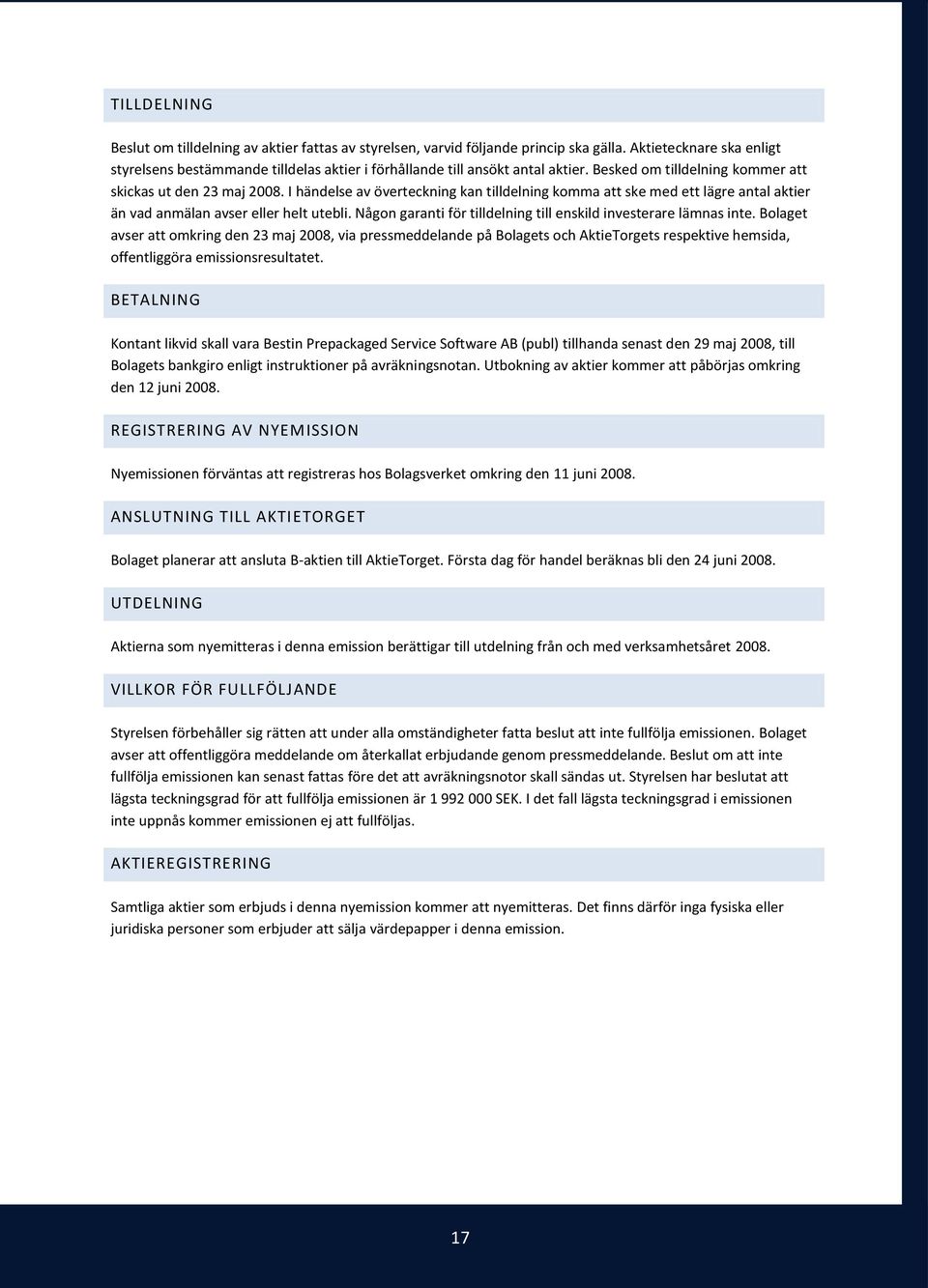 TILLDELNING

Beslut om tilldelning av aktier fattas av styrelsen, varvid följande princip ska gälla. Aktietecknare ska enligt styrelsens bestämmande tilldelas aktier i förhållande till ansökt antal aktier. Besked om tilldelning kommer att skickas ut den 23 maj 2008. I händelse av överteckning kan tilldelning komma att ske med ett lägre antal aktier än vad anmälan avser eller helt utebli. Någon garanti för tilldelning till enskild investerare lämnas inte. Bolaget avser att omkring den 23 maj 2008, via pressmeddelande på Bolagets och AktieTorgets respektive hemsida, offentliggöra emissionsresultatet.

BETALNING

Kontant likvid skall vara Bestin Prepackaged Service Software AB (publ) tillhanda senast den 29 maj 2008, till Bolagets bankgiro enligt instruktioner på avräkningsnotan. Utbokning av aktier kommer att påbörjas omkring den 12 juni 2008.

REGISTRERING AV NYEMISSION

Nyemissionen förväntas att registreras hos Bolagsverket omkring den 11 juni 2008.

ANSLUTNING TILL AKTIETORGET

Bolaget planerar att ansluta B-aktien till AktieTorget. Första dag för handel beräknas bli den 24 juni 2008.

UTDELNING

Aktierna som nyemitteras i denna emission berättigar till utdelning från och med verksamhetsåret 2008.

VILLKOR FÖR FULLFÖLJANDE

Styrelsen förbehåller sig rätten att under alla omständigheter fatta beslut att inte fullfölja emissionen. Bolaget avser att offentliggöra meddelande om återkallat erbjudande genom pressmeddelande. Beslut om att inte fullfölja emissionen kan senast fattas före det att avräkningsnotor skall sändas ut. Styrelsen har beslutat att lägsta teckningsgrad för att fullfölja emissionen är 1 992 000 SEK. I det fall lägsta teckningsgrad i emissionen inte uppnås kommer emissionen ej att fullföljas.

AKTIEREGISTRERING

Samtliga aktier som erbjuds i denna nyemission kommer att nyemitteras. Det finns därför inga fysiska eller juridiska personer som erbjuder att sälja värdepapper i denna emission.

17